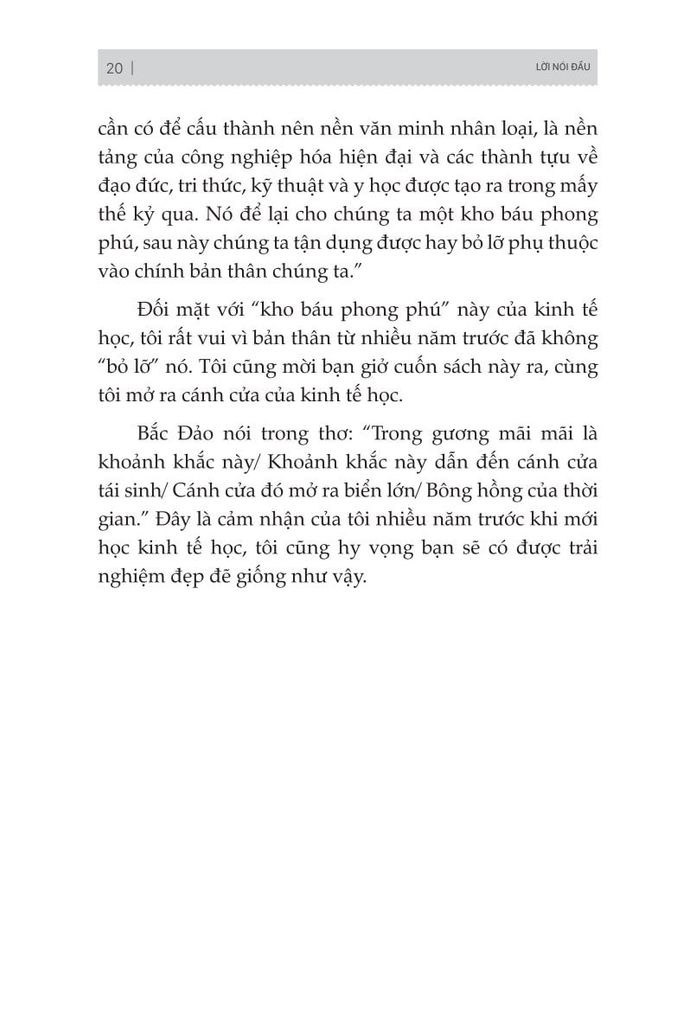 20 | LỜI NÓI ĐẦU

cần có để cấu thành nên nền văn minh nhân loại, là nền tảng của công nghiệp hóa hiện đại và các thành tựu về đạo đức, tri thức, kỹ thuật và y học được tạo ra trong mấy thế kỷ qua. Nó để lại cho chúng ta một kho báu phong phú, sau này chúng ta tận dụng được hay bỏ lỡ phụ thuộc vào chính bản thân chúng ta."

Đối mặt với "kho báu phong phú" này của kinh tế học, tôi rất vui vì bản thân từ nhiều năm trước đã không "bỏ lỡ" nó. Tôi cũng mời bạn giở cuốn sách này ra, cùng tôi mở ra cánh cửa của kinh tế học.

Bắc Đảo nói trong thơ: "Trong gương mãi mãi là khoảnh khắc này/ Khoảnh khắc này dẫn đến cánh cửa tái sinh/ Cánh cửa đó mở ra biển lớn/ Bông hồng của thời gian." Đây là cảm nhận của tôi nhiều năm trước khi mới học kinh tế học, tôi cũng hy vọng bạn sẽ có được trải nghiệm đẹp đẽ giống như vậy.